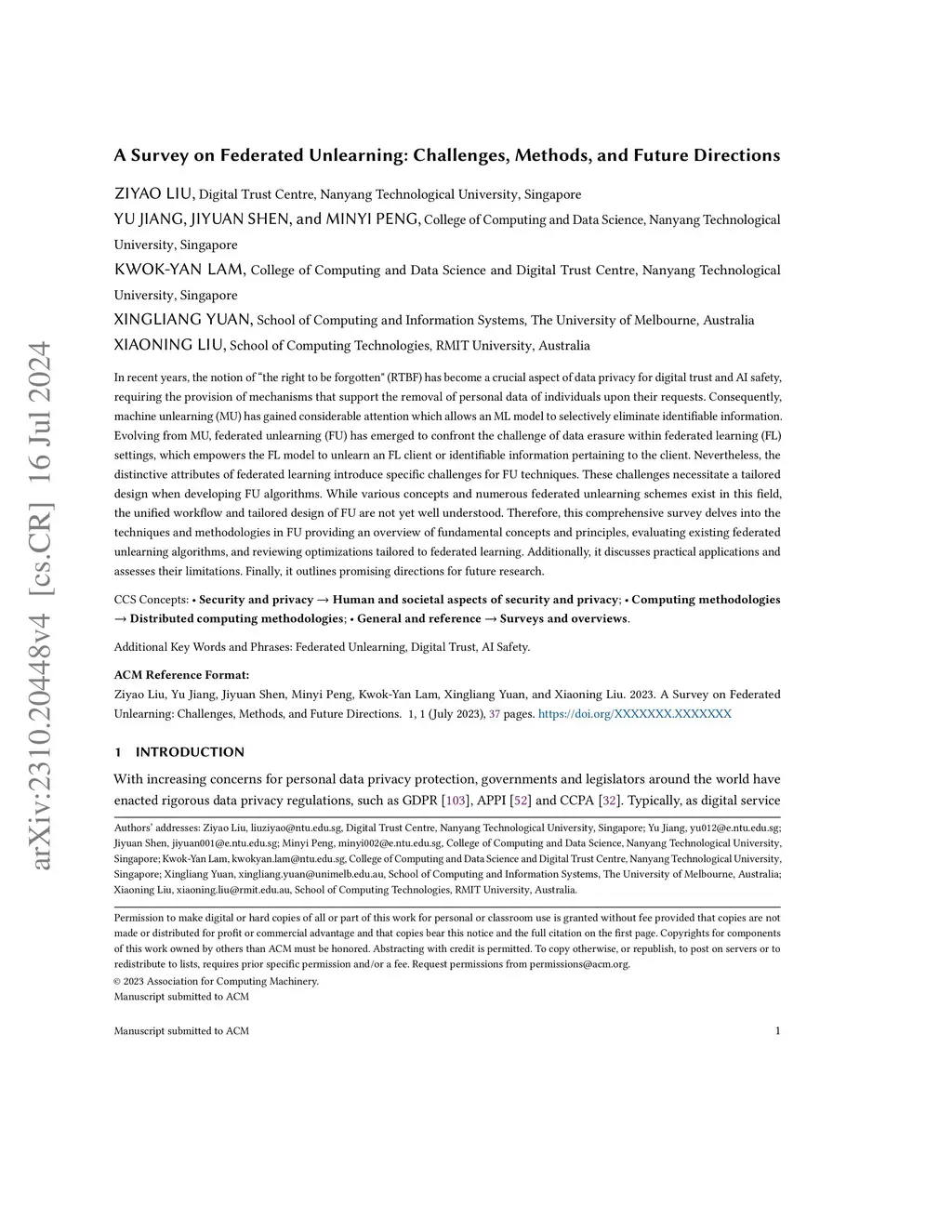 arXiv:2310.20448v4 [cs.CR] 16 Jul 2024

A Survey on Federated Unlearning: Challenges, Methods, and Future Directions

ZIYAO LIU, Digital Trust Centre, Nanyang Technological University, Singapore
YU JIANG, JIYUAN SHEN, and MINYI PENG, College of Computing and Data Science, Nanyang Technological University, Singapore
KWOK-YAN LAM, College of Computing and Data Science and Digital Trust Centre, Nanyang Technological University, Singapore
XINGLIANG YUAN, School of Computing and Information Systems, The University of Melbourne, Australia
XIAONING LIU, School of Computing Technologies, RMIT University, Australia

In recent years, the notion of "the right to be forgotten" (RTBF) has become a crucial aspect of data privacy for digital trust and AI safety, requiring the provision of mechanisms that support the removal of personal data of individuals upon their requests. Consequently, machine unlearning (MU) has gained considerable attention which allows an ML model to selectively eliminate identifiable information. Evolving from MU, federated unlearning (FU) has emerged to confront the challenge of data erasure within federated learning (FL) settings, which empowers the FL model to unlearn an FL client or identifiable information pertaining to the client. Nevertheless, the distinctive attributes of federated learning introduce specific challenges for FU techniques. These challenges necessitate a tailored design when developing FU algorithms. While various concepts and numerous federated unlearning schemes exist in this field, the unified workflow and tailored design of FU are not yet well understood. Therefore, this comprehensive survey delves into the techniques and methodologies in FU providing an overview of fundamental concepts and principles, evaluating existing federated unlearning algorithms, and reviewing optimizations tailored to federated learning. Additionally, it discusses practical applications and assesses their limitations. Finally, it outlines promising directions for future research.

CCS Concepts: • Security and privacy → Human and societal aspects of security and privacy; • Computing methodologies → Distributed computing methodologies; • General and reference → Surveys and overviews.

Additional Key Words and Phrases: Federated Unlearning, Digital Trust, AI Safety.

ACM Reference Format:
Ziyao Liu, Yu Jiang, Jiyuan Shen, Minyi Peng, Kwok-Yan Lam, Xingliang Yuan, and Xiaoning Liu. 2023. A Survey on Federated Unlearning: Challenges, Methods, and Future Directions. 1, 1 (July 2023), 37 pages. https://doi.org/XXXXXXX.XXXXXXX

1 INTRODUCTION

With increasing concerns for personal data privacy protection, governments and legislators around the world have enacted rigorous data privacy regulations, such as GDPR [103], APPI [52] and CCPA [32]. Typically, as digital service

Authors' addresses: Ziyao Liu, liuziyao@ntu.edu.sg, Digital Trust Centre, Nanyang Technological University, Singapore; Yu Jiang, yu012@e.ntu.edu.sg; Jiyuan Shen, jiyuan001@e.ntu.edu.sg; Minyi Peng, minyi002@e.ntu.edu.sg, College of Computing and Data Science, Nanyang Technological University, Singapore; Kwok-Yan Lam, kwokyan.lam@ntu.edu.sg, College of Computing and Data Science and Digital Trust Centre, Nanyang Technological University, Singapore; Xingliang Yuan, xingliang.yuan@unimelb.edu.au, School of Computing and Information Systems, The University of Melbourne, Australia; Xiaoning Liu, xiaoning.liu@rmit.edu.au, School of Computing Technologies, RMIT University, Australia.

Permission to make digital or hard copies of all or part of this work for personal or classroom use is granted without fee provided that copies are not made or distributed for profit or commercial advantage and that copies bear this notice and the full citation on the first page. Copyrights for components of this work owned by others than ACM must be honored. Abstracting with credit is permitted. To copy otherwise, or republish, to post on servers or to redistribute to lists, requires prior specific permission and/or a fee. Request permissions from permissions@acm.org.
© 2023 Association for Computing Machinery.
Manuscript submitted to ACM

Manuscript submitted to ACM 1